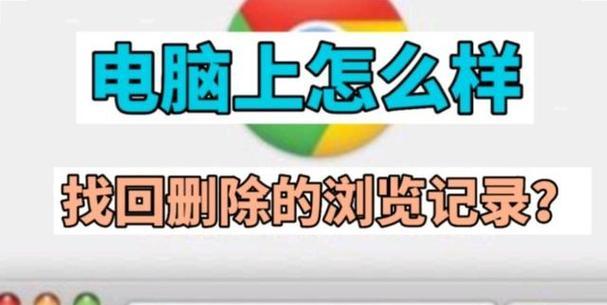 电脑上怎么样

找回删除的浏览记录?